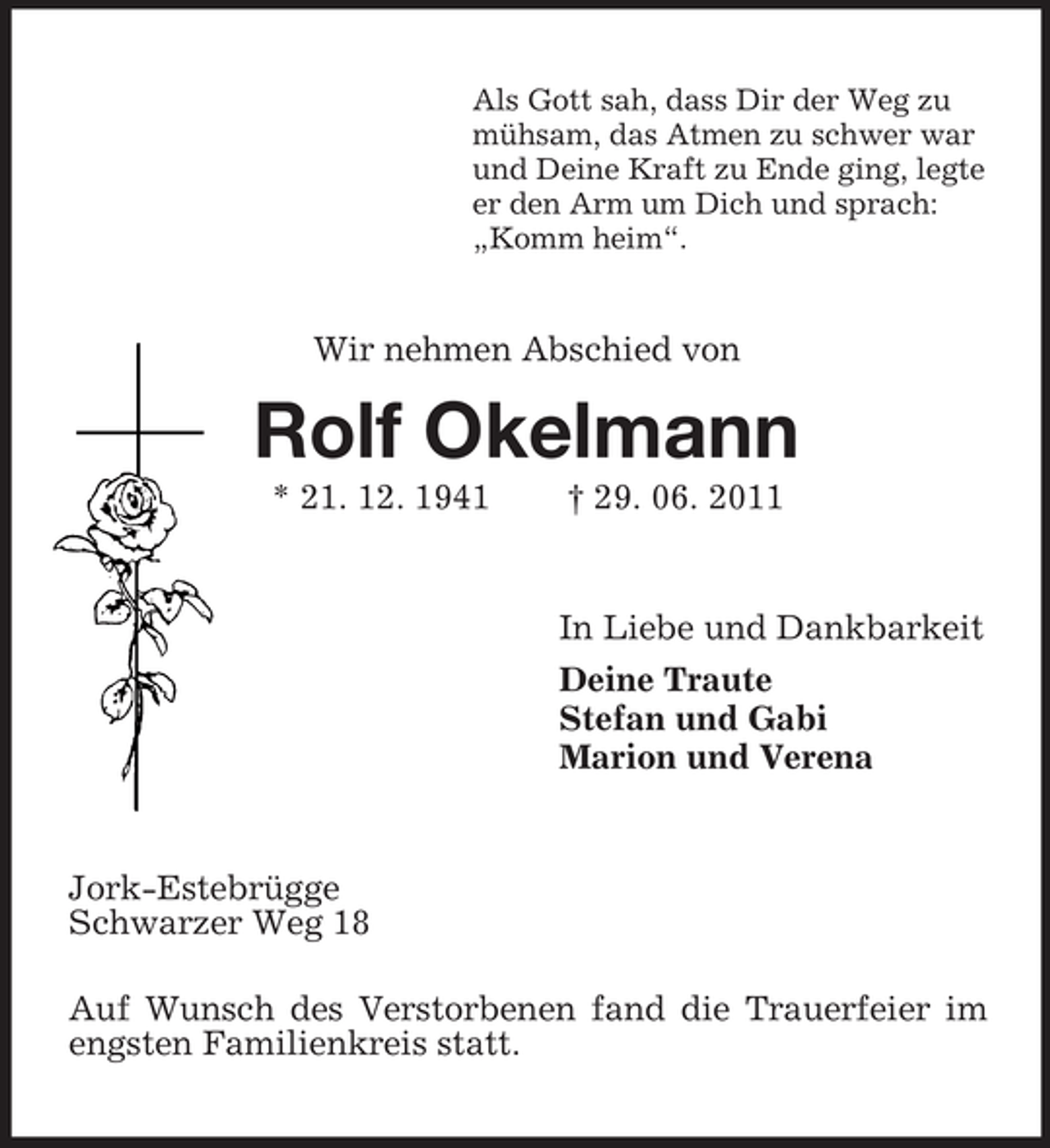 Als Gott sah, dass Dir der Weg zu mühsam, das Atmen zu schwer war und Deine Kraft zu Ende ging, legte er den Arm um Dich und sprach: „Komm heim“.

Wir nehmen Abschied von

Rolf Okelmann

* 21. 12. 1941 † 29. 06. 2011

In Liebe und Dankbarkeit

Deine Traute
Stefan und Gabi
Marion und Verena

Jork-Estebrügge
Schwarzer Weg 18

Auf Wunsch des Verstorbenen fand die Trauerfeier im engsten Familienkreis statt.